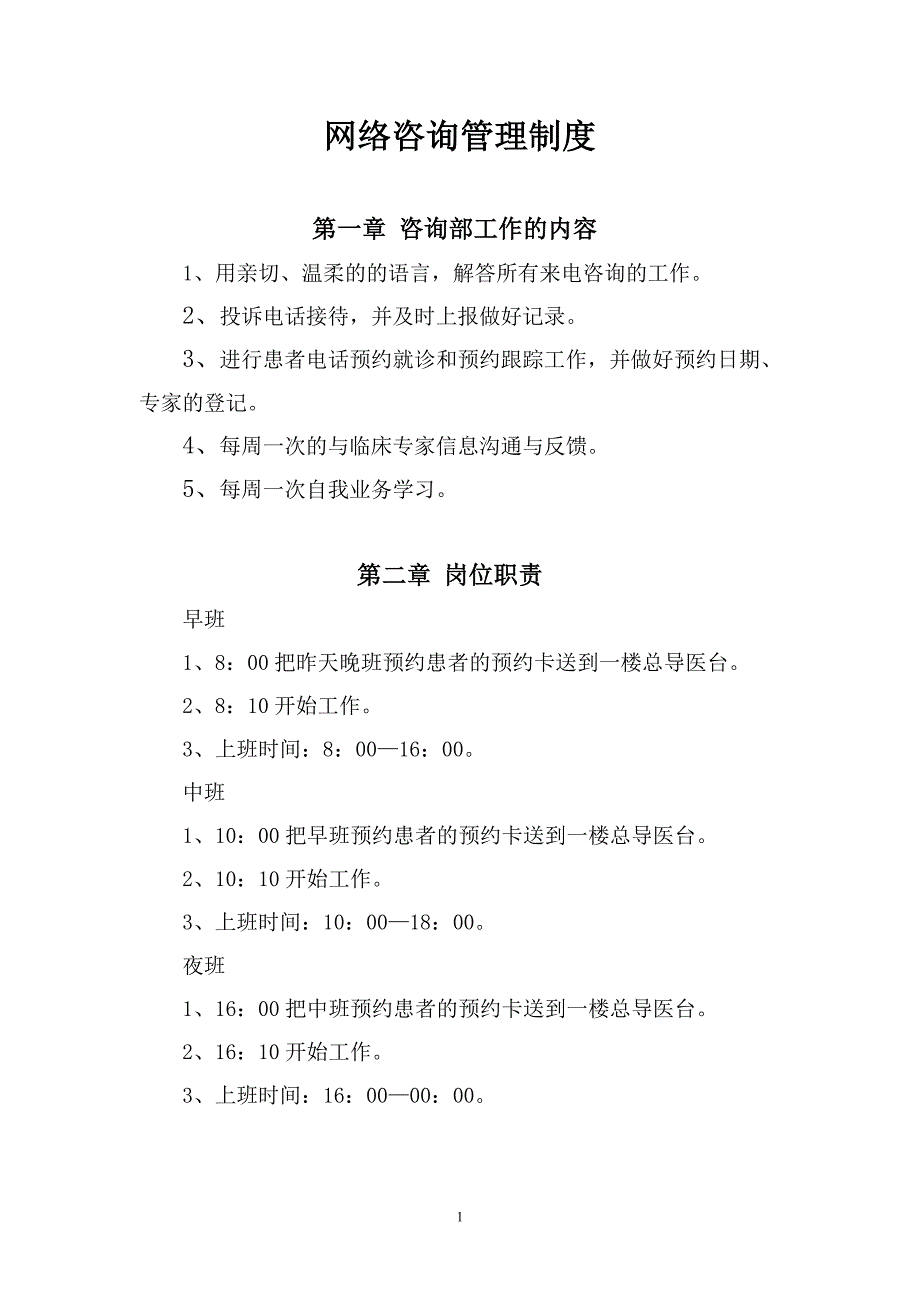 网络咨询管理制度

第一章 咨询部工作的内容

1、用亲切、温柔的的语言，解答所有来电咨询的工作。

2、投诉电话接待，并及时上报做好记录。

3、进行患者电话预约就诊和预约跟踪工作，并做好预约日期、专家的登记。

4、每周一次的与临床专家信息沟通与反馈。

5、每周一次自我业务学习。

第二章 岗位职责

早班

1、8：00 把昨天晚班预约患者的预约卡送到一楼总导医台。

2、8：10 开始工作。

3、上班时间：8：00—16：00。

中班

1、10：00 把早班预约患者的预约卡送到一楼总导医台。

2、10：10 开始工作。

3、上班时间：10：00—18：00。

夜班

1、16：00 把中班预约患者的预约卡送到一楼总导医台。

2、16：10 开始工作。

3、上班时间：16：00—00：00。

1